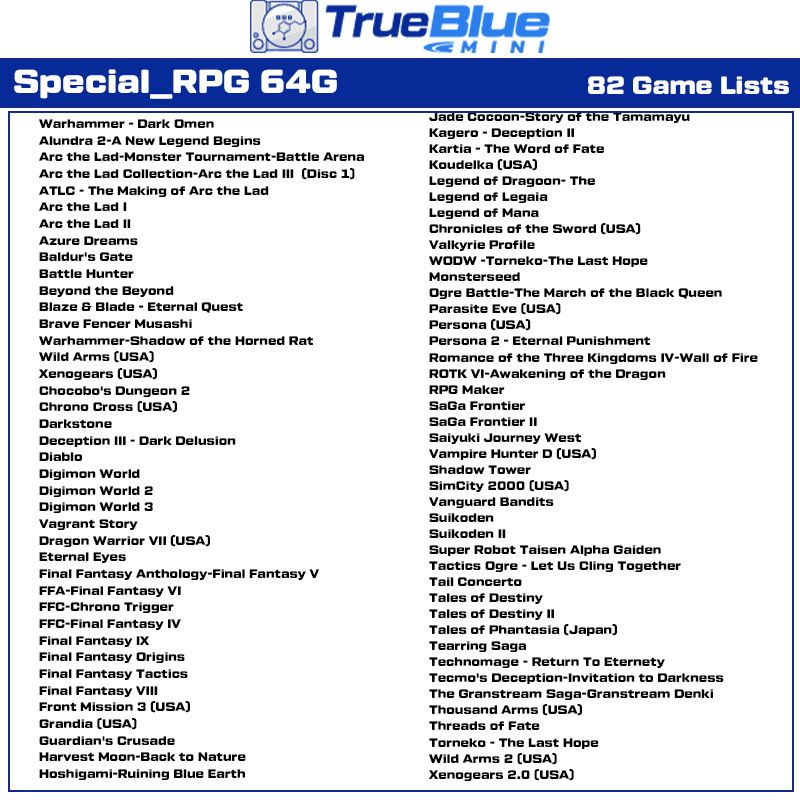 TrueBlue
MINI

Special_RPG 64G

82 Game Lists

Warhammer - Dark Omen
Alundra 2-A New Legend Begins
Arc the Lad-Monster Tournament-Battle Arena
Arc the Lad Collection-Arc the Lad III (Disc 1)
ATLC - The Making of Arc the Lad
Arc the Lad I
Arc the Lad II
Azure Dreams
Baldur's Gate
Battle Hunter
Beyond the Beyond
Blaze & Blade - Eternal Quest
Brave Fencer Musashi
Warhammer-Shadow of the Horned Rat
Wild Arms (USA)
Xenogears (USA)
Chocobo's Dungeon 2
Chrono Cross (USA)
Darkstone
Deception III - Dark Delusion
Diablo
Digimon World
Digimon World 2
Digimon World 3
Vagrant Story
Dragon Warrior VII (USA)
Eternal Eyes
Final Fantasy Anthology-Final Fantasy V
FFA-Final Fantasy VI
FFC-Chrono Trigger
FFC-Final Fantasy IV
Final Fantasy IX
Final Fantasy Origins
Final Fantasy Tactics
Final Fantasy VIII
Front Mission 3 (USA)
Grandia (USA)
Guardian's Crusade
Harvest Moon-Back to Nature
Hoshigami-Ruining Blue Earth

Jade Cocoon-Story of the Tamamayu
Kagero - Deception II
Kartia - The Word of Fate
Koudelka (USA)
Legend of Dragoon- The
Legend of Legaia
Legend of Mana
Chronicles of the Sword (USA)
Valkyrie Profile
WODW -Torneko-The Last Hope
Monsterseed
Ogre Battle-The March of the Black Queen
Parasite Eve (USA)
Persona (USA)
Persona 2 - Eternal Punishment
Romance of the Three Kingdoms IV-Wall of Fire
ROTK VI-Awakening of the Dragon
RPG Maker
SaGa Frontier
SaGa Frontier II
Saiyuki Journey West
Vampire Hunter D (USA)
Shadow Tower
SimCity 2000 (USA)
Vanguard Bandits
Suikoden
Suikoden II
Super Robot Taisen Alpha Gaiden
Tactics Ogre - Let Us Cling Together
Tail Concerto
Tales of Destiny
Tales of Destiny II
Tales of Phantasia (Japan)
Tearring Saga
Technomage - Return To Eternety
Tecmo's Deception-Invitation to Darkness
The Granstream Saga-Granstream Denki
Thousand Arms (USA)
Threads of Fate
Torneko - The Last Hope
Wild Arms 2 (USA)
Xenogears 2.0 (USA)